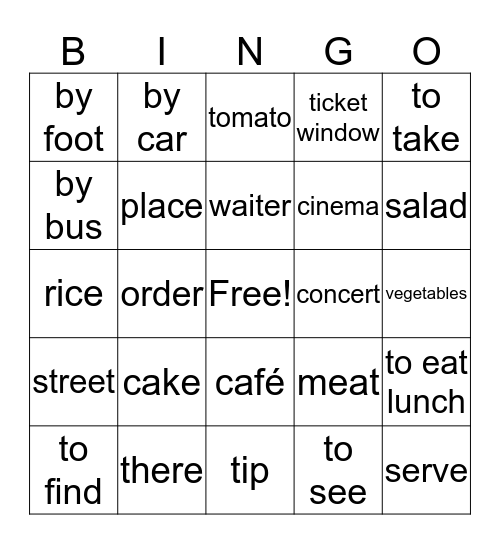 | B | I | N | G | O |
|---|---|---|---|---|
| by foot | by car | tomato | ticket window | to take |
| by bus | place | waiter | cinema | salad |
| rice | order | Free! | concert | vegetables |
| street | cake | café | meat | to eat lunch |
| to find | there | tip | to see | serve |